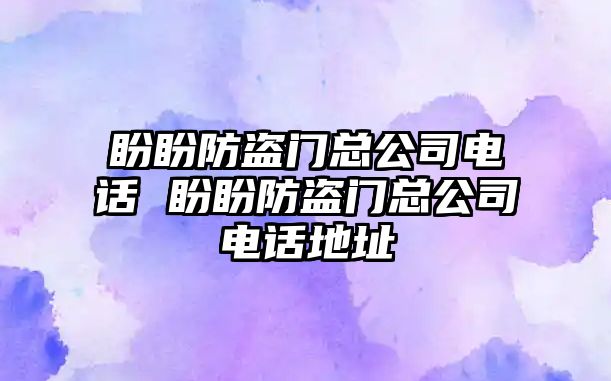 盼盼防盗门总公司电话 盼盼防盗门总公司电话地址